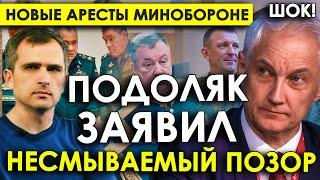 НОВЫЕ АРЕСТЫ МИНОБОРОНЕ

ШОК!

ПОДОЛЯК ЗАЯВИЛ

НЕСМЫВАЕМЫЙ ПОЗОР